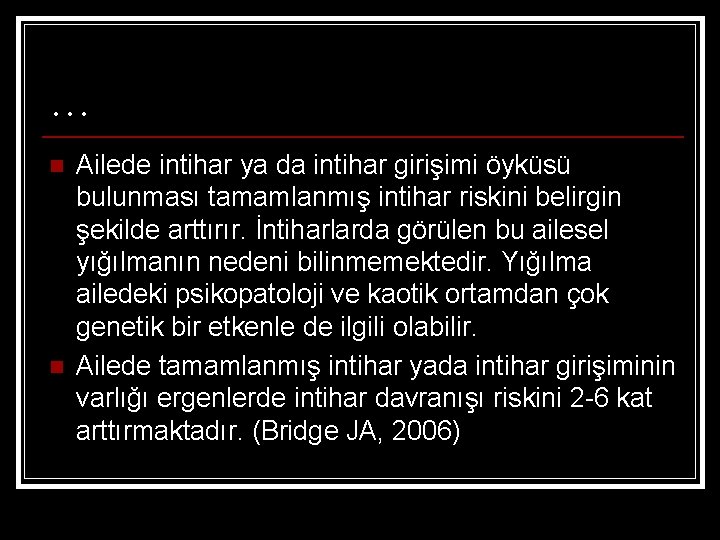 …

Ailede intihar ya da intihar girişimi öyküsü bulunması tamamlanmış intihar riskini belirgin şekilde arttırır. İntiharlarda görülen bu ailesel yığılmanın nedeni bilinmemektedir. Yığılma ailedeki psikopatoloji ve kaotik ortamdan çok genetik bir etkenle de ilgili olabilir.

Ailede tamamlanmış intihar yada intihar girişiminin varlığı ergenlerde intihar davranışı riskini 2-6 kat arttırmaktadır. (Bridge JA, 2006)